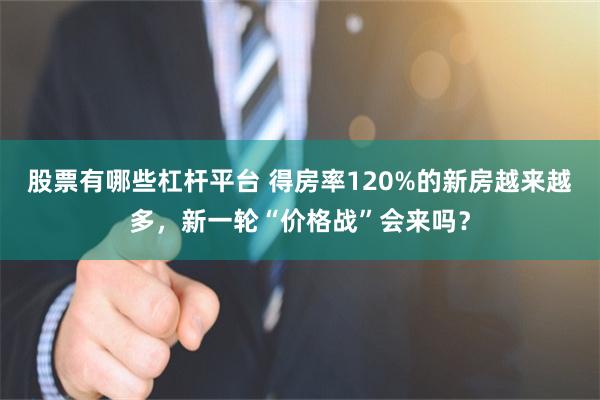 股票有哪些杠杆平台 得房率120%的新房越来越多，新一轮“价格战”会来吗？